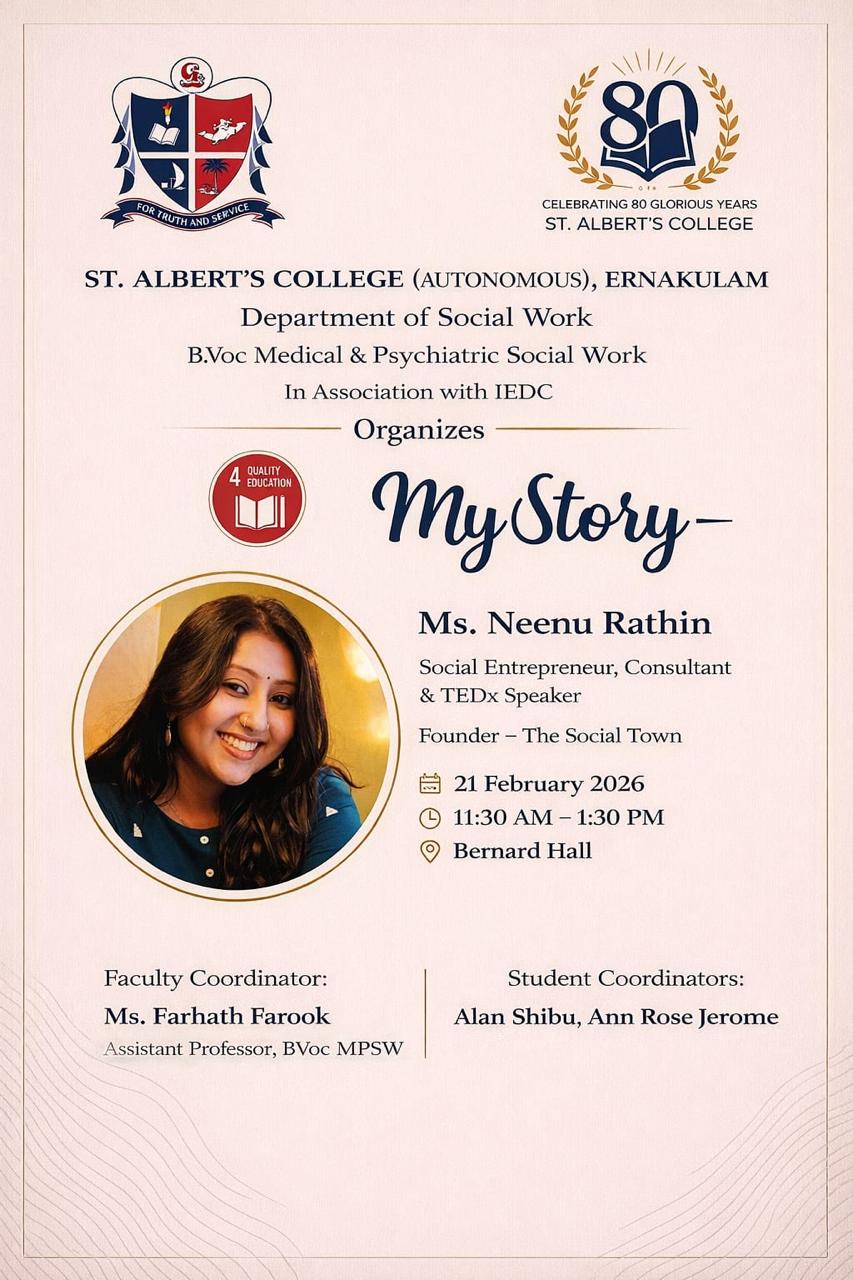 FOR TRUTH AND SERVICE

80
CELEBRATING 80 GLORIOUS YEARS
ST. ALBERT'S COLLEGE

ST. ALBERT'S COLLEGE (AUTONOMOUS), ERNAKULAM
Department of Social Work
B.Voc Medical & Psychiatric Social Work
In Association with IEDC
Organizes

4 QUALITY EDUCATION

My Story –

Ms. Neenu Rathin
Social Entrepreneur, Consultant & TEDx Speaker
Founder – The Social Town

21 February 2026
11:30 AM – 1:30 PM
Bernard Hall

Faculty Coordinator:
Ms. Farhath Farook
Assistant Professor, BVoc MPSW

Student Coordinators:
Alan Shibu, Ann Rose Jerome